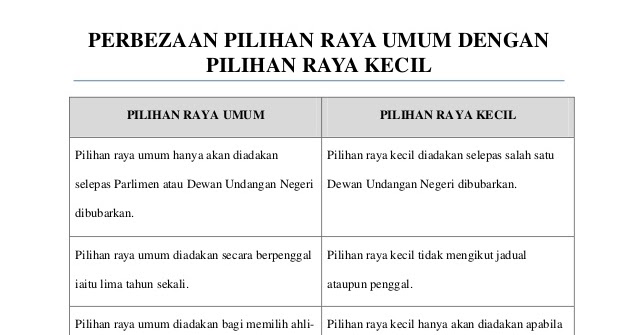 PERBEZAAN PILIHAN RAYA UMUM DENGAN PILIHAN RAYA KECIL

| PILIHAN RAYA UMUM | PILIHAN RAYA KECIL |
|---|---|
| Pilihan raya umum hanya akan diadakan selepas Parlimen atau Dewan Undangan Negeri dibubarkan. | Pilihan raya kecil diadakan selepas salah satu Dewan Undangan Negeri dibubarkan. |
| Pilihan raya umum diadakan secara berpenggal iaitu lima tahun sekali. | Pilihan raya kecil tidak mengikut jadual ataupun penggal. |
| Pilihan raya umum diadakan bagi memilih ahli- | Pilihan raya kecil hanya akan diadakan apabila |